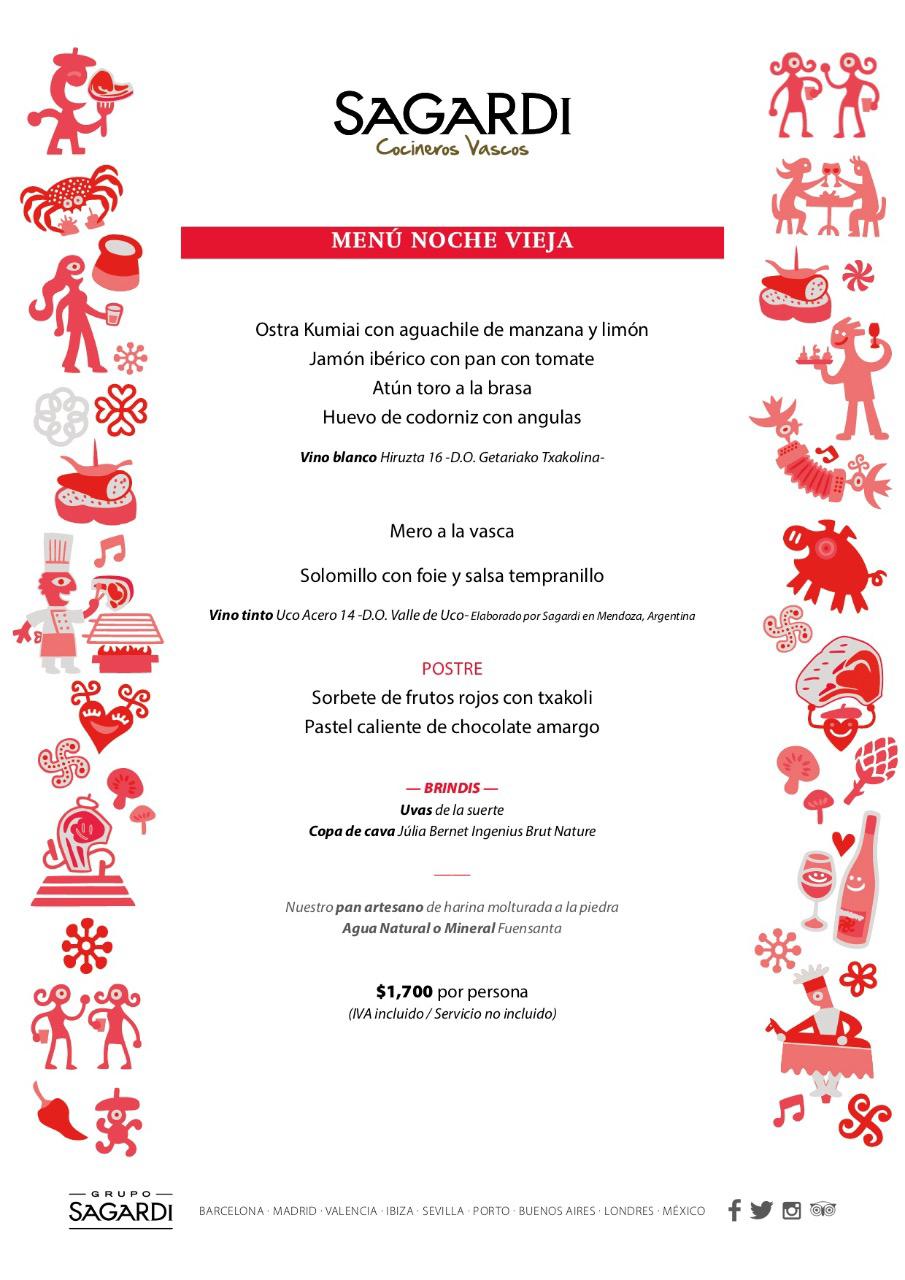 SAGARDI
Cocineros Vascos

MENÚ NOCHE VIEJA

Ostra Kumiai con aguachile de manzana y limón
Jamón ibérico con pan con tomate
Atún toro a la brasa
Huevo de codorniz con angulas

Vino blanco Hiruzta 16 -D.O. Getariako Txakolina-

Mero a la vasca

Solomillo con foie y salsa tempranillo

Vino tinto Uco Acero 14 -D.O. Valle de Uco- Elaborado por Sagardi en Mendoza, Argentina

POSTRE
Sorbete de frutos rojos con txakoli
Pastel caliente de chocolate amargo

— BRINDIS —
Uvas de la suerte
Copa de cava Júlia Bernet Ingenius Brut Nature

Nuestro pan artesano de harina molturada a la piedra
Agua Natural o Mineral Fuensanta

$1,700 por persona
(IVA incluido / Servicio no incluido)

GRUPO SAGARDI

BARCELONA · MADRID · VALENCIA · IBIZA · SEVILLA · PORTO · BUENOS AIRES · LONDRES · MÉXICO